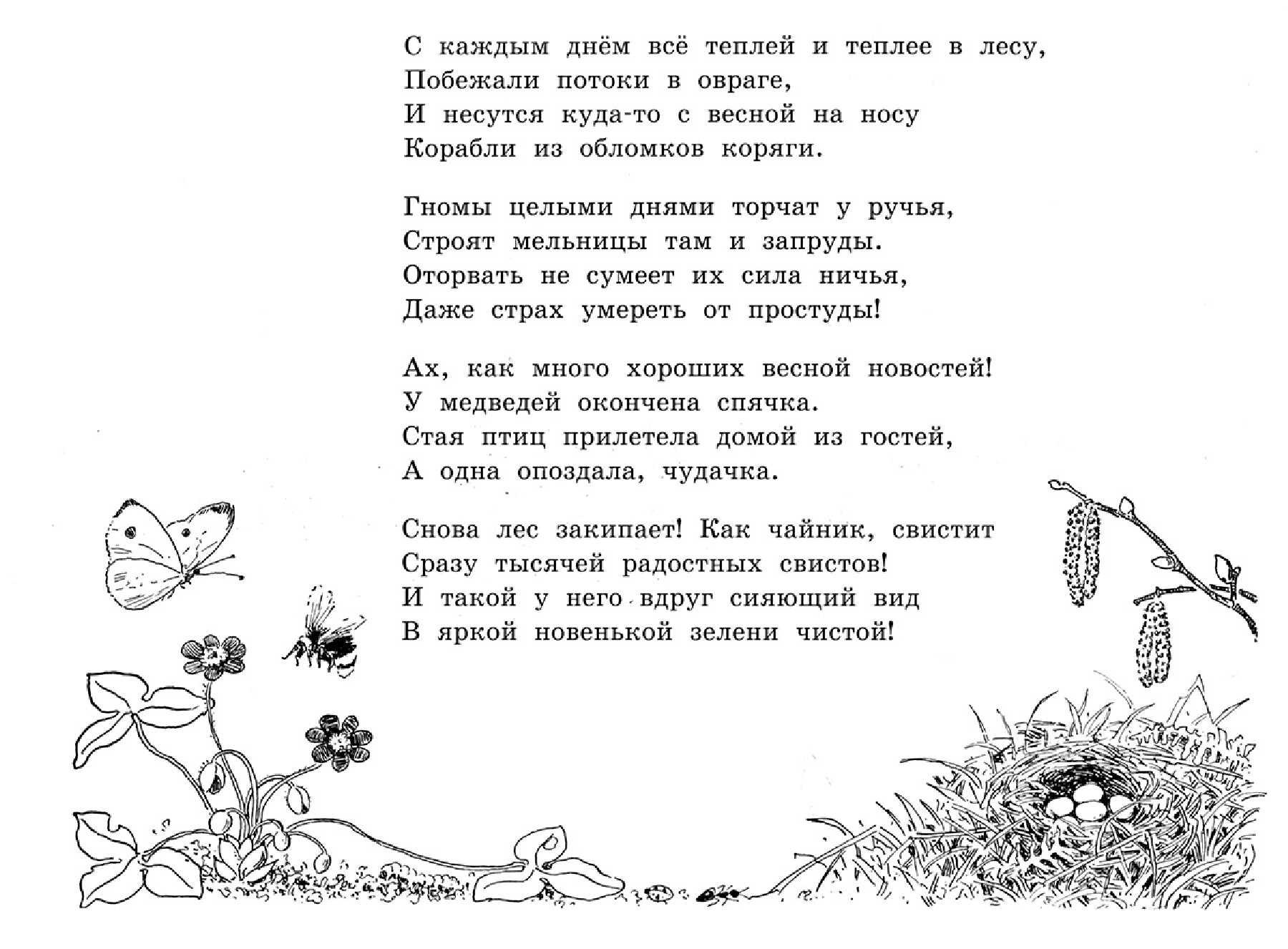 С каждым днём всё теплей и теплее в лесу,
Побежали потоки в овраге,
И несутся куда-то с весной на носу
Корабли из обломков коряги.

Гномы целыми днями торчат у ручья,
Строят мельницы там и запруды.
Оторвать не сумеет их сила ничья,
Даже страх умереть от простуды!

Ах, как много хороших весной новостей!
У медведей окончена спячка.
Стая птиц прилетела домой из гостей,
А одна опоздала, чудачка.

Снова лес закипает! Как чайник, свистит
Сразу тысячей радостных свистов!
И такой у него вдруг сияющий вид
В яркой новенькой зелени чистой!